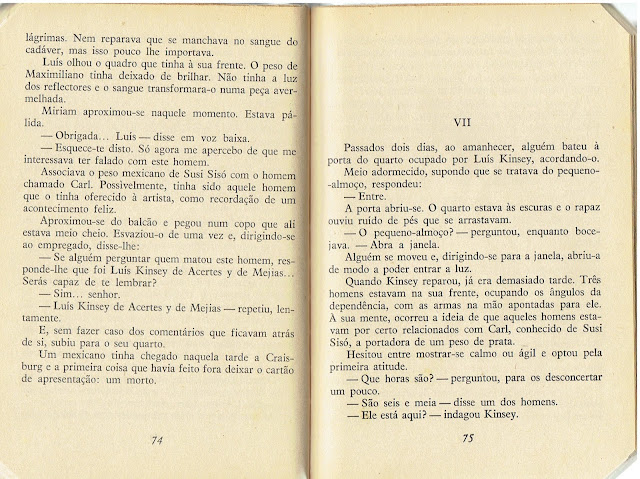 lágrimas. Nem reparava que se manchava no sangue do cadáver, mas isso pouco lhe importava.

Luís olhou o quadro que tinha à sua frente. O peso de Maximiliano tinha deixado de brilhar. Não tinha a luz dos reflectores e o sangue transformara-o numa peça avermelhada.

Miriam aproximou-se naquele momento. Estava pálida.

— Obrigada... Luís — disse em voz baixa.

— Esquece-te disto. Só agora me apercebo de que me interessava ter falado com este homem.

Associava o peso mexicano de Susi Sisó com o homem chamado Carl. Possivelmente, tinha sido aquele homem que o tinha oferecido à artista, como recordação de um acontecimento feliz.

Aproximou-se do balcão e pegou num copo que ali estava meio cheio. Esvaziou-o de uma vez e, dirigindo-se ao empregado, disse-lhe:

— Se alguém perguntar quem matou este homem, responde-lhe que foi Luís Kinsey de Acertes y de Mejias... Serás capaz de te lembrar?

— Sim... senhor.

— Luís Kinsey de Acertes y de Mejias — repetiu, lentamente.

E, sem fazer caso dos comentários que ficavam atrás de si, subiu para o seu quarto.

Um mexicano tinha chegado naquela tarde a Craisburg e a primeira coisa que havia feito fora deixar o cartão de apresentação: um morto.

74

VII

Passados dois dias, ao amanhecer, alguém bateu à porta do quarto ocupado por Luís Kinsey, acordando-o.

Meio adormecido, supondo que se tratava do pequeno-almoço, respondeu:

— Entre.

A porta abriu-se. O quarto estava às escuras e o rapaz ouviu ruído de pés que se arrastavam.

— O pequeno-almoço? — perguntou, enquanto bocejava. — Abra a janela.

Alguém se moveu e, dirigindo-se para a janela, abriu-a de modo a poder entrar a luz.

Quando Kinsey reparou, já era demasiado tarde. Três homens estavam na sua frente, ocupando os ângulos da dependência, com as armas na mão apontadas para ele. À sua mente, ocorreu a ideia de que aqueles homens estavam por certo relacionados com Carl, conhecido de Susi Sisó, a portadora de um peso de prata.

Hesitou entre mostrar-se calmo ou ágil e optou pela primeira atitude.

— Que horas são? — perguntou, para os desconcertar um pouco.

— São seis e meia — disse um dos homens.

— Ele está aqui? — indagou Kinsey.

75